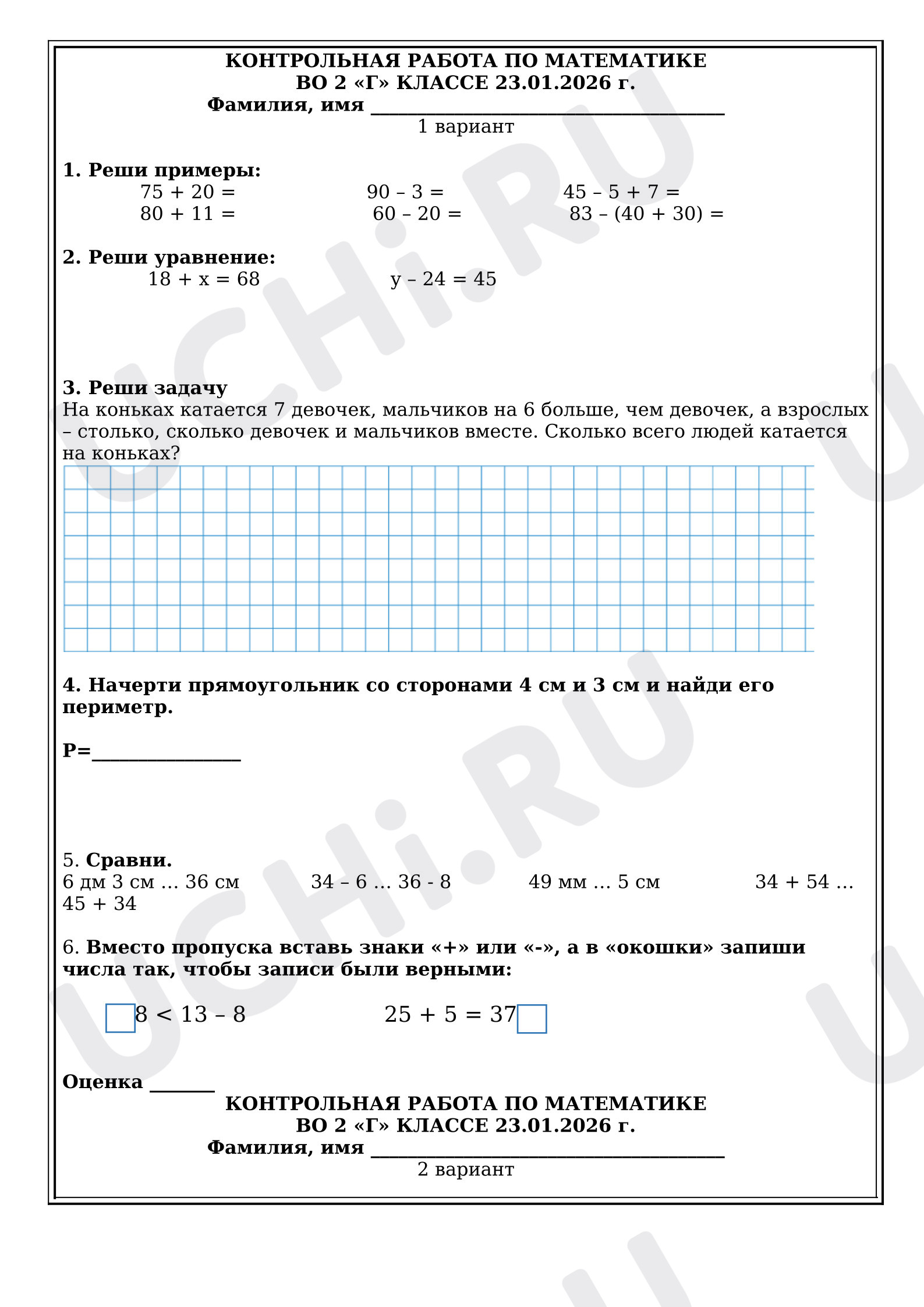 КОНТРОЛЬНАЯ РАБОТА ПО МАТЕМАТИКЕ
ВО 2 «Г» КЛАССЕ 23.01.2026 г.
Фамилия, имя ____
1 вариант

1. Реши примеры:
75 + 20 = 90 – 3 = 45 – 5 + 7 =
80 + 11 = 60 – 20 = 83 – (40 + 30) =

2. Реши уравнение:
18 + x = 68 y – 24 = 45

3. Реши задачу
На коньках катается 7 девочек, мальчиков на 6 больше, чем девочек, а взрослых – столько, сколько девочек и мальчиков вместе. Сколько всего людей катается на коньках?

4. Начерти прямоугольник со сторонами 4 см и 3 см и найди его периметр.

P=____

5. Сравни.
6 дм 3 см … 36 см 34 – 6 … 36 - 8 49 мм … 5 см 34 + 54 … 45 + 34

6. Вместо пропуска вставь знаки «+» или «-», а в «окошки» запиши числа так, чтобы записи были верными:

☐8 < 13 – 8 25 + 5 = 37☐

Оценка ____
КОНТРОЛЬНАЯ РАБОТА ПО МАТЕМАТИКЕ
ВО 2 «Г» КЛАССЕ 23.01.2026 г.
Фамилия, имя ____
2 вариант

UCHi.RU